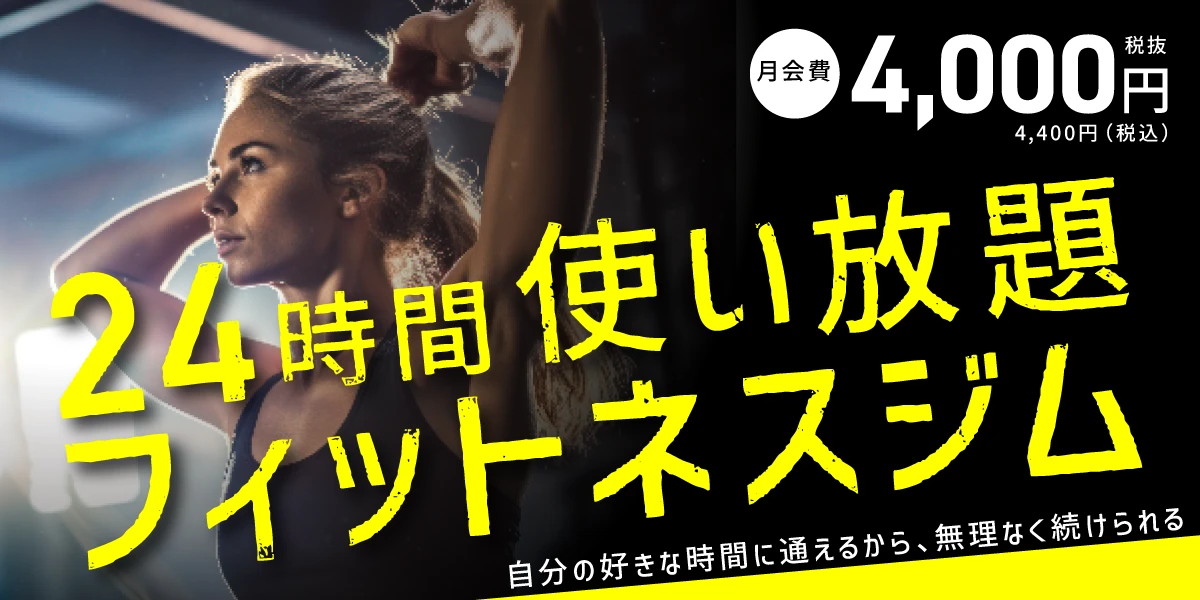 月会費 4,000円 税抜
4,400円（税込）

24時間使い放題
フィットネスジム

自分の好きな時間に通えるから、無理なく続けられる